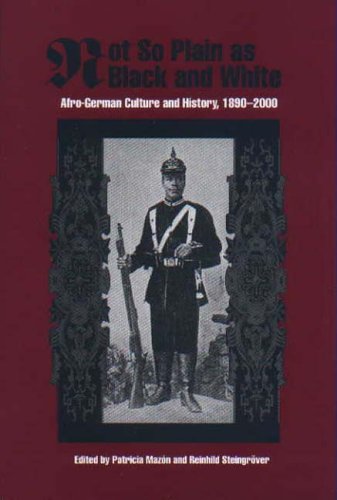 Not So Plain as Black and White

Afro-German Culture and History, 1890–2000

Edited by Patricia Mazón and Reinhild Steingröver